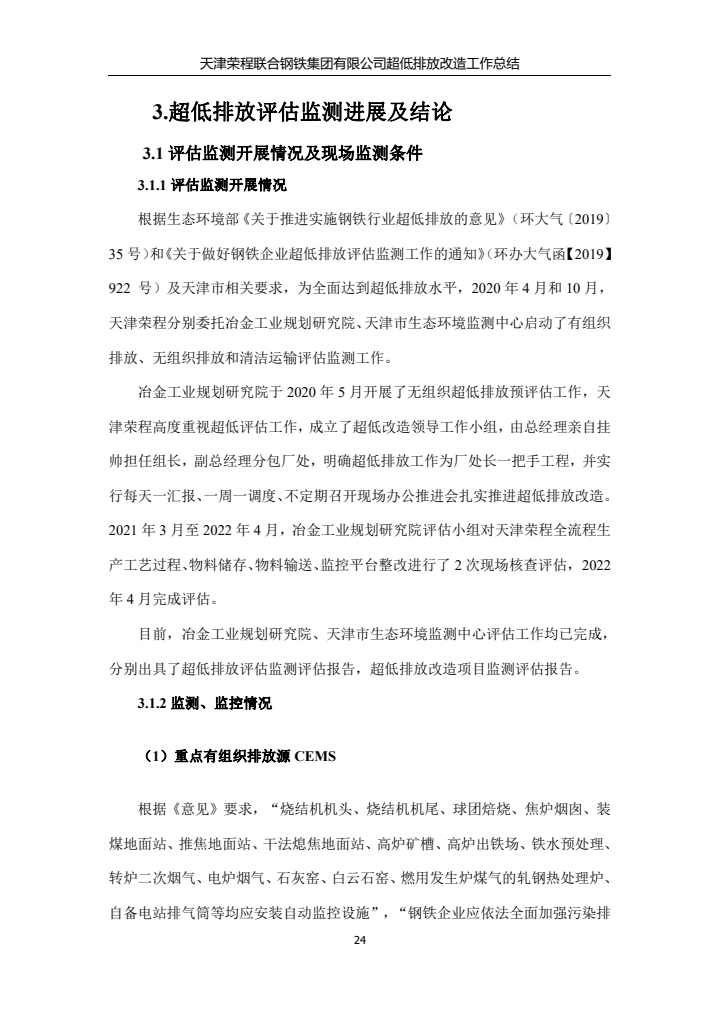 天津荣程联合钢铁集团有限公司超低排放改造工作总结

3.超低排放评估监测进展及结论

3.1 评估监测开展情况及现场监测条件

3.1.1 评估监测开展情况

根据生态环境部《关于推进实施钢铁行业超低排放的意见》（环大气〔2019〕35 号）和《关于做好钢铁企业超低排放评估监测工作的通知》（环办大气函【2019】922 号）及天津市相关要求，为全面达到超低排放水平，2020 年 4 月和 10 月，天津荣程分别委托冶金工业规划研究院、天津市生态环境监测中心启动了有组织排放、无组织排放和清洁运输评估监测工作。

冶金工业规划研究院于 2020 年 5 月开展了无组织超低排放预评估工作，天津荣程高度重视超低评估工作，成立了超低改造领导工作小组，由总经理亲自挂帅担任组长，副总经理分包厂处，明确超低排放工作为厂处长一把手工程，并实行每天一汇报、一周一调度、不定期召开现场办公推进会扎实推进超低排放改造。2021 年 3 月至 2022 年 4 月，冶金工业规划研究院评估小组对天津荣程全流程生产工艺过程、物料储存、物料输送、监控平台整改进行了 2 次现场核查评估，2022 年 4 月完成评估。

目前，冶金工业规划研究院、天津市生态环境监测中心评估工作均已完成，分别出具了超低排放评估监测评估报告，超低排放改造项目监测评估报告。

3.1.2 监测、监控情况

（1）重点有组织排放源 CEMS

根据《意见》要求，“烧结机机头、烧结机机尾、球团焙烧、焦炉烟囱、装煤地面站、推焦地面站、干法熄焦地面站、高炉矿槽、高炉出铁场、铁水预处理、转炉二次烟气、电炉烟气、石灰窑、白云石窑、燃用发生炉煤气的轧钢热处理炉、自备电站排气筒等均应安装自动监控设施”，“钢铁企业应依法全面加强污染排

24